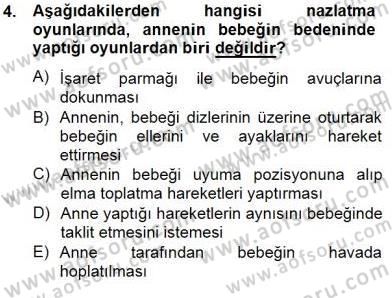 4. Aşağıdakilerden hangisi nazlatma oyunlarında, annenin bebeğin bedeninde yaptığı oyunlardan biri değildir?

A) İşaret parmağı ile bebeğin avuçlarına dokunması
B) Annenin, bebeği dizlerinin üzerine oturtarak bebeğin ellerini ve ayaklarını hareket ettirmesi
C) Annenin bebeği uyuma pozisyonuna alıp elma toplatma hareketleri yaptırması
D) Anne yaptığı hareketlerin aynısını bebeğinde taklit etmesini istemesi
E) Anne tarafından bebeğin havada hoplatılması

www.aofsoru.com